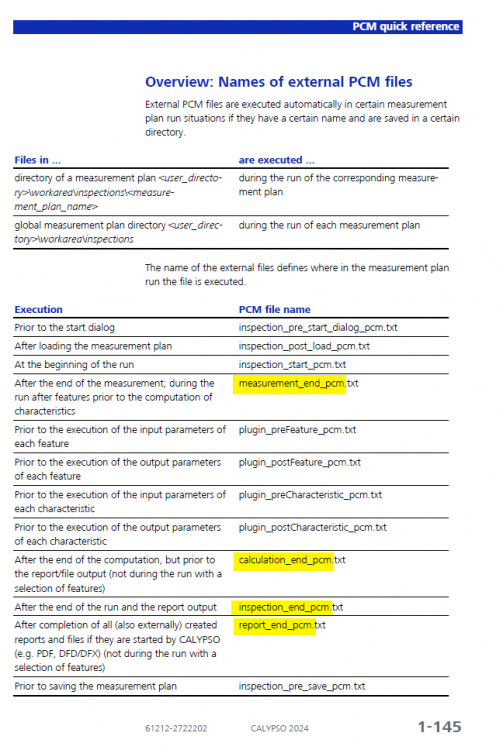 PCM quick reference

Overview: Names of external PCM files

External PCM files are executed automatically in certain measurement plan run situations if they have a certain name and are saved in a certain directory.

| Files in ... | are executed ... |
|---|---|
| directory of a measurement plan <user_directory>\workarea\inspections\<measurement_plan_name> | during the run of the corresponding measurement plan |
| global measurement plan directory <user_directory>\workarea\inspections | during the run of each measurement plan |

The name of the external files defines where in the measurement plan run the file is executed.

| Execution | PCM file name |
|---|---|
| Prior to the start dialog | inspection_pre_start_dialog_pcm.txt |
| After loading the measurement plan | inspection_post_load_pcm.txt |
| At the beginning of the run | inspection_start_pcm.txt |
| After the end of the measurement; during the run after features prior to the computation of characteristics | measurement_end_pcm.txt |
| Prior to the execution of the input parameters of each feature | plugin_preFeature_pcm.txt |
| Prior to the execution of the output parameters of each feature | plugin_postFeature_pcm.txt |
| Prior to the execution of the input parameters of each characteristic | plugin_preCharacteristic_pcm.txt |
| Prior to the execution of the output parameters of each characteristic | plugin_postCharacteristic_pcm.txt |
| After the end of the computation, but prior to the report/file output (not during the run with a selection of features) | calculation_end_pcm.txt |
| After the end of the run and the report output | inspection_end_pcm.txt |
| After completion of all (also externally) created reports and files if they are started by CALYPSO (e.g. PDF, DFD/DFX) (not during the run with a selection of features) | report_end_pcm.txt |
| Prior to saving the measurement plan | inspection_pre_save_pcm.txt |

61212-2722202 CALYPSO 2024 1-145